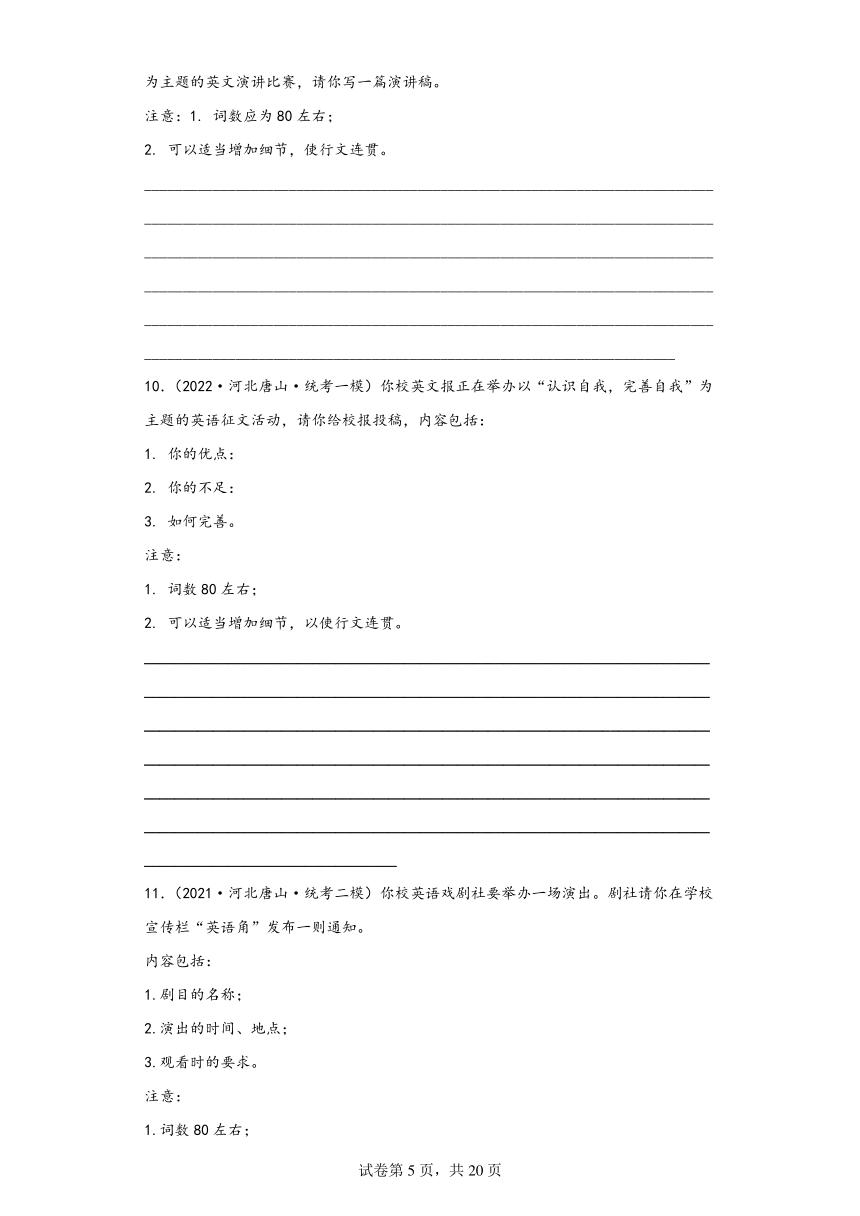 为主题的英文演讲比赛，请你写一篇演讲稿。

注意：1. 词数应为 80 左右；

2. 可以适当增加细节，使行文连贯。

10.（2022·河北唐山·统考一模）你校英文报正在举办以“认识自我，完善自我”为主题的英语征文活动，请你给校报投稿，内容包括：

1. 你的优点；

2. 你的不足；

3. 如何完善。

注意：

1. 词数 80 左右；

2. 可以适当增加细节，以使行文连贯。

11.（2021·河北唐山·统考二模）你校英语戏剧社要举办一场演出。剧社请你在学校宣传栏“英语角”发布一则通知。

内容包括：

1.剧目的名称；

2.演出的时间、地点；

3.观看时的要求。

注意：

1.词数 80 左右；

试卷第 5 页，共 20 页